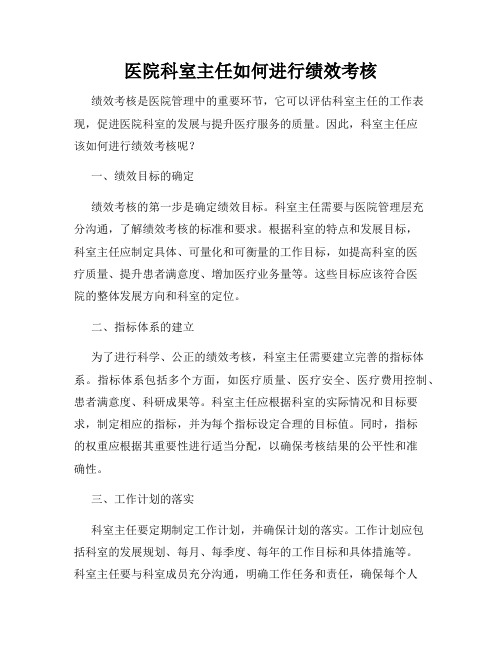 医院科室主任如何进行绩效考核

绩效考核是医院管理中的重要环节，它可以评估科室主任的工作表现，促进医院科室的发展与提升医疗服务的质量。因此，科室主任应该如何进行绩效考核呢？

一、绩效目标的确定

绩效考核的第一步是确定绩效目标。科室主任需要与医院管理层充分沟通，了解绩效考核的标准和要求。根据科室的特点和发展目标，科室主任应制定具体、可量化和可衡量的工作目标，如提高科室的医疗质量、提升患者满意度、增加医疗业务量等。这些目标应该符合医院的整体发展方向和科室的定位。

二、指标体系的建立

为了进行科学、公正的绩效考核，科室主任需要建立完善的指标体系。指标体系包括多个方面，如医疗质量、医疗安全、医疗费用控制、患者满意度、科研成果等。科室主任应根据科室的实际情况和目标要求，制定相应的指标，并为每个指标设定合理的目标值。同时，指标的权重应根据其重要性进行适当分配，以确保考核结果的公平性和准确性。

三、工作计划的落实

科室主任要定期制定工作计划，并确保计划的落实。工作计划应包括科室的发展规划、每月、每季度、每年的工作目标和具体措施等。科室主任要与科室成员充分沟通，明确工作任务和责任，确保每个人